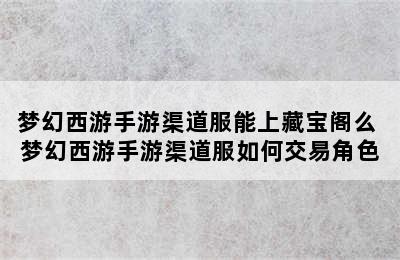 梦幻西游手游渠道服能上藏宝阁么
梦幻西游手游渠道服如何交易角色